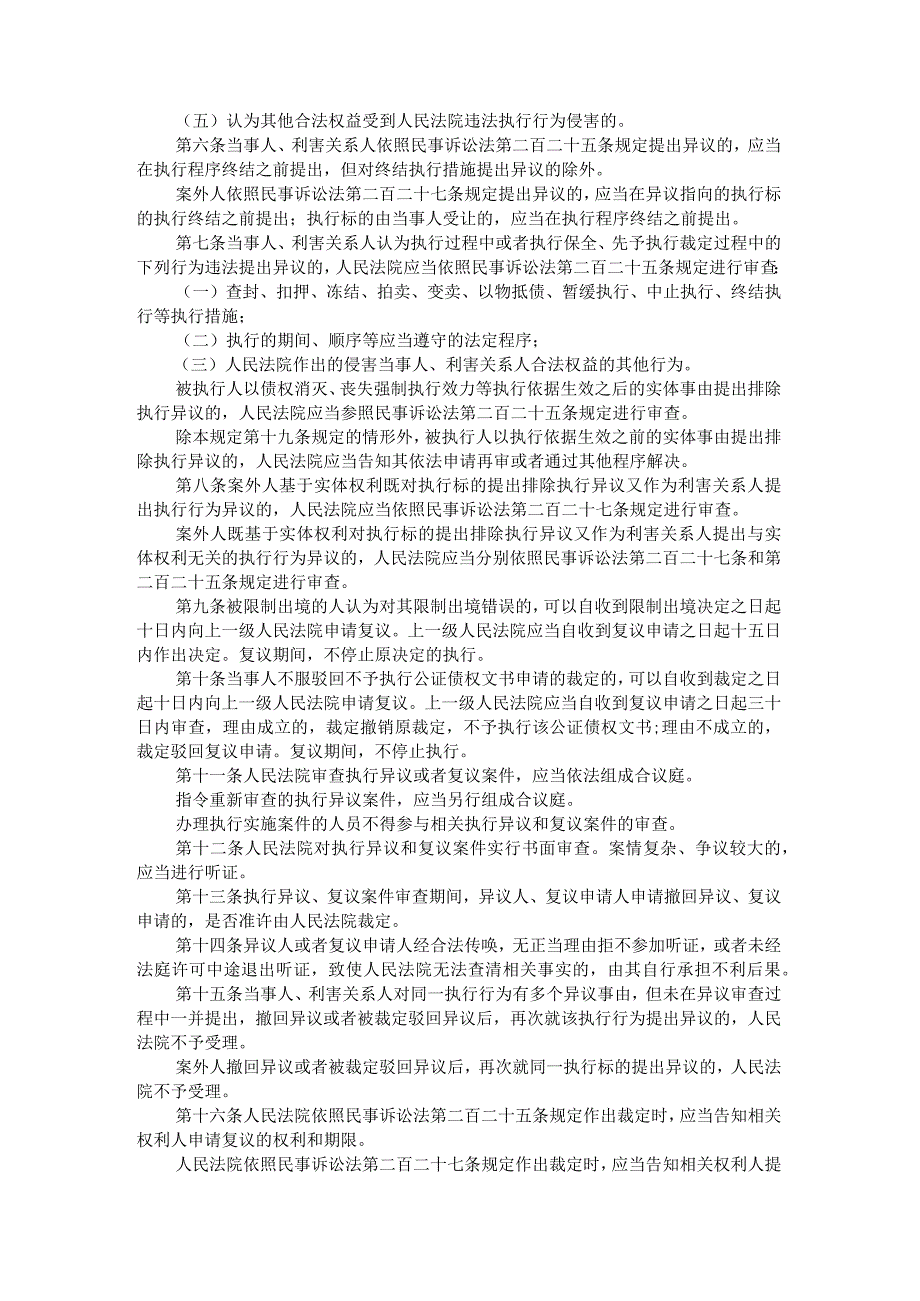 （五）认为其他合法权益受到人民法院违法执行行为侵害的。

第六条当事人、利害关系人依照民事诉讼法第二百二十五条规定提出异议的，应当在执行程序终结之前提出，但对终结执行措施提出异议的除外。

案外人依照民事诉讼法第二百二十七条规定提出异议的，应当在异议指向的执行标的执行终结之前提出；执行标的由当事人受让的，应当在执行程序终结之前提出。

第七条当事人、利害关系人认为执行过程中或者执行保全、先予执行裁定过程中的下列行为违法提出异议的，人民法院应当依照民事诉讼法第二百二十五条规定进行审查：

（一）查封、扣押、冻结、拍卖、变卖、以物抵债、暂缓执行、中止执行、终结执行等执行措施；

（二）执行的期间、顺序等应当遵守的法定程序；

（三）人民法院作出的侵害当事人、利害关系人合法权益的其他行为。

被执行人以债权消灭、丧失强制执行效力等执行依据生效之后的实体事由提出排除执行异议的，人民法院应当参照民事诉讼法第二百二十五条规定进行审查。

除本规定第十九条规定的情形外，被执行人以执行依据生效之前的实体事由提出排除执行异议的，人民法院应当告知其依法申请再审或者通过其他程序解决。

第八条案外人基于实体权利既对执行标的提出排除执行异议又作为利害关系人提出执行行为异议的，人民法院应当依照民事诉讼法第二百二十七条规定进行审查。

案外人既基于实体权利对执行标的提出排除执行异议又作为利害关系人提出与实体权利无关的执行行为异议的，人民法院应当分别依照民事诉讼法第二百二十七条和第二百二十五条规定进行审查。

第九条被限制出境的人认为对其限制出境错误的，可以自收到限制出境决定之日起十日内向上一级人民法院申请复议。上一级人民法院应当自收到复议申请之日起十五日内作出决定。复议期间，不停止原决定的执行。

第十条当事人不服驳回不予执行公证债权文书申请的裁定的，可以自收到裁定之日起十日内向上一级人民法院申请复议。上一级人民法院应当自收到复议申请之日起三十日内审查，理由成立的，裁定撤销原裁定，不予执行该公证债权文书；理由不成立的，裁定驳回复议申请。复议期间，不停止执行。

第十一条人民法院审查执行异议或者复议案件，应当依法组成合议庭。

指令重新审查的执行异议案件，应当另行组成合议庭。

办理执行实施案件的人员不得参与相关执行异议和复议案件的审查。

第十二条人民法院对执行异议和复议案件实行书面审查。案情复杂、争议较大的，应当进行听证。

第十三条执行异议、复议案件审查期间，异议人、复议申请人申请撤回异议、复议申请的，是否准许由人民法院裁定。

第十四条异议人或者复议申请人经合法传唤，无正当理由拒不参加听证，或者未经法庭许可中途退出听证，致使人民法院无法查清相关事实的，由其自行承担不利后果。

第十五条当事人、利害关系人对同一执行行为有多个异议事由，但未在异议审查过程中一并提出，撤回异议或者被裁定驳回异议后，再次就该执行行为提出异议的，人民法院不予受理。

案外人撤回异议或者被裁定驳回异议后，再次就同一执行标的提出异议的，人民法院不予受理。

第十六条人民法院依照民事诉讼法第二百二十五条规定作出裁定时，应当告知相关权利人申请复议的权利和期限。

人民法院依照民事诉讼法第二百二十七条规定作出裁定时，应当告知相关权利人提